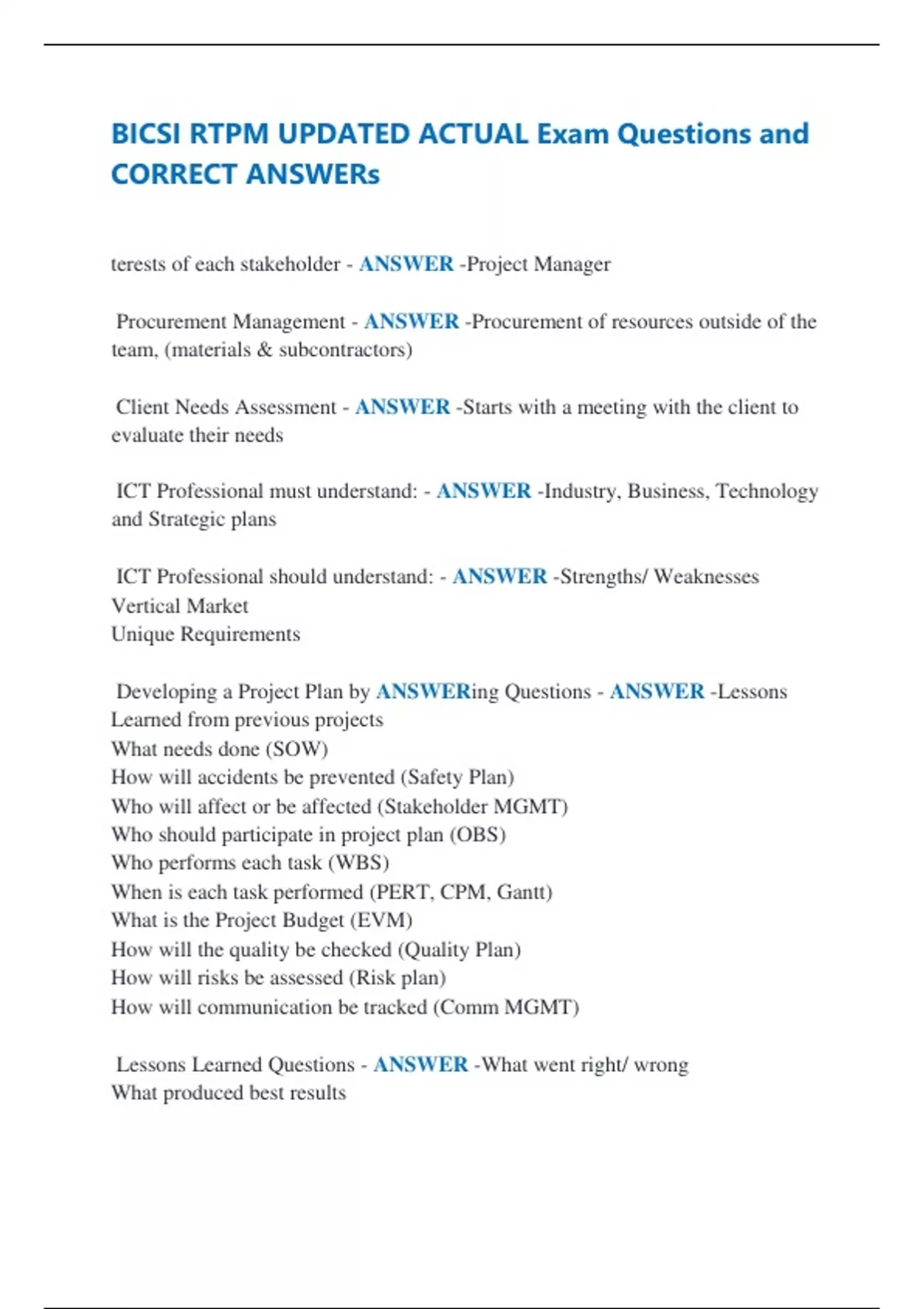 BICSI RTPM UPDATED ACTUAL Exam Questions and CORRECT ANSWERs

terests of each stakeholder - ANSWER -Project Manager

Procurement Management - ANSWER -Procurement of resources outside of the team, (materials & subcontractors)

Client Needs Assessment - ANSWER -Starts with a meeting with the client to evaluate their needs

ICT Professional must understand: - ANSWER -Industry, Business, Technology and Strategic plans

ICT Professional should understand: - ANSWER -Strengths/ Weaknesses
Vertical Market
Unique Requirements

Developing a Project Plan by ANSWERing Questions - ANSWER -Lessons Learned from previous projects
What needs done (SOW)
How will accidents be prevented (Safety Plan)
Who will affect or be affected (Stakeholder MGMT)
Who should participate in project plan (OBS)
Who performs each task (WBS)
When is each task performed (PERT, CPM, Gantt)
What is the Project Budget (EVM)
How will the quality be checked (Quality Plan)
How will risks be assessed (Risk plan)
How will communication be tracked (Comm MGMT)

Lessons Learned Questions - ANSWER -What went right/ wrong
What produced best results